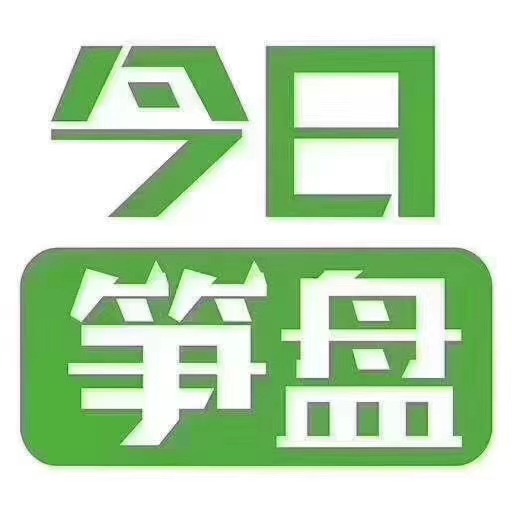 今日
算盘